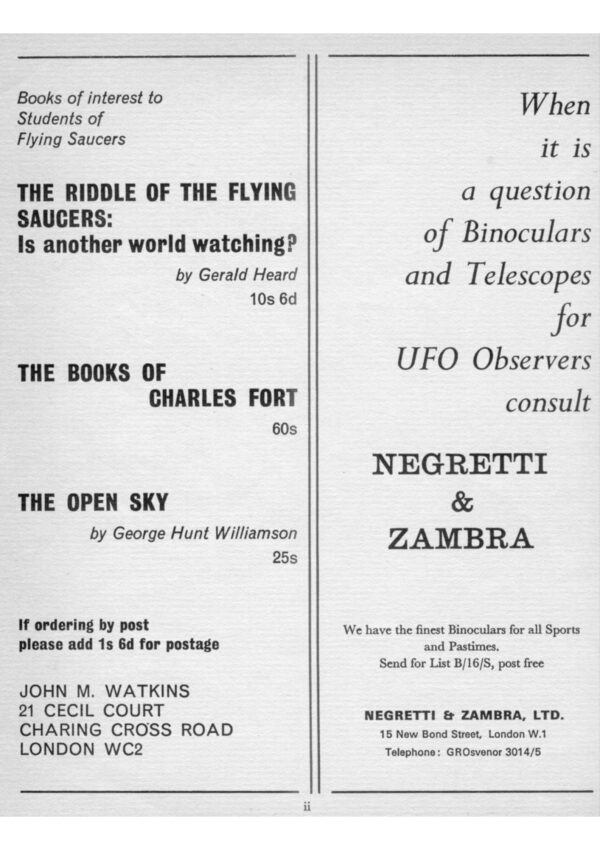 Books of interest to Students of Flying Saucers

THE RIDDLE OF THE FLYING SAUCERS: Is another world watching?

by Gerald Heard

10s 6d

THE BOOKS OF CHARLES FORT

60s

THE OPEN SKY

by George Hunt Williamson

25s

If ordering by post please add 1s 6d for postage

JOHN M. WATKINS
21 CECIL COURT
CHARING CROSS ROAD
LONDON WC2

When it is a question of Binoculars and Telescopes for UFO Observers consult

NEGRETTI & ZAMBRA

We have the finest Binoculars for all Sports and Pastimes.
Send for List B/16/S, post free

NEGRETTI & ZAMBRA, LTD.
15 New Bond Street, London W.1
Telephone: GROsvenor 3014/5

ii